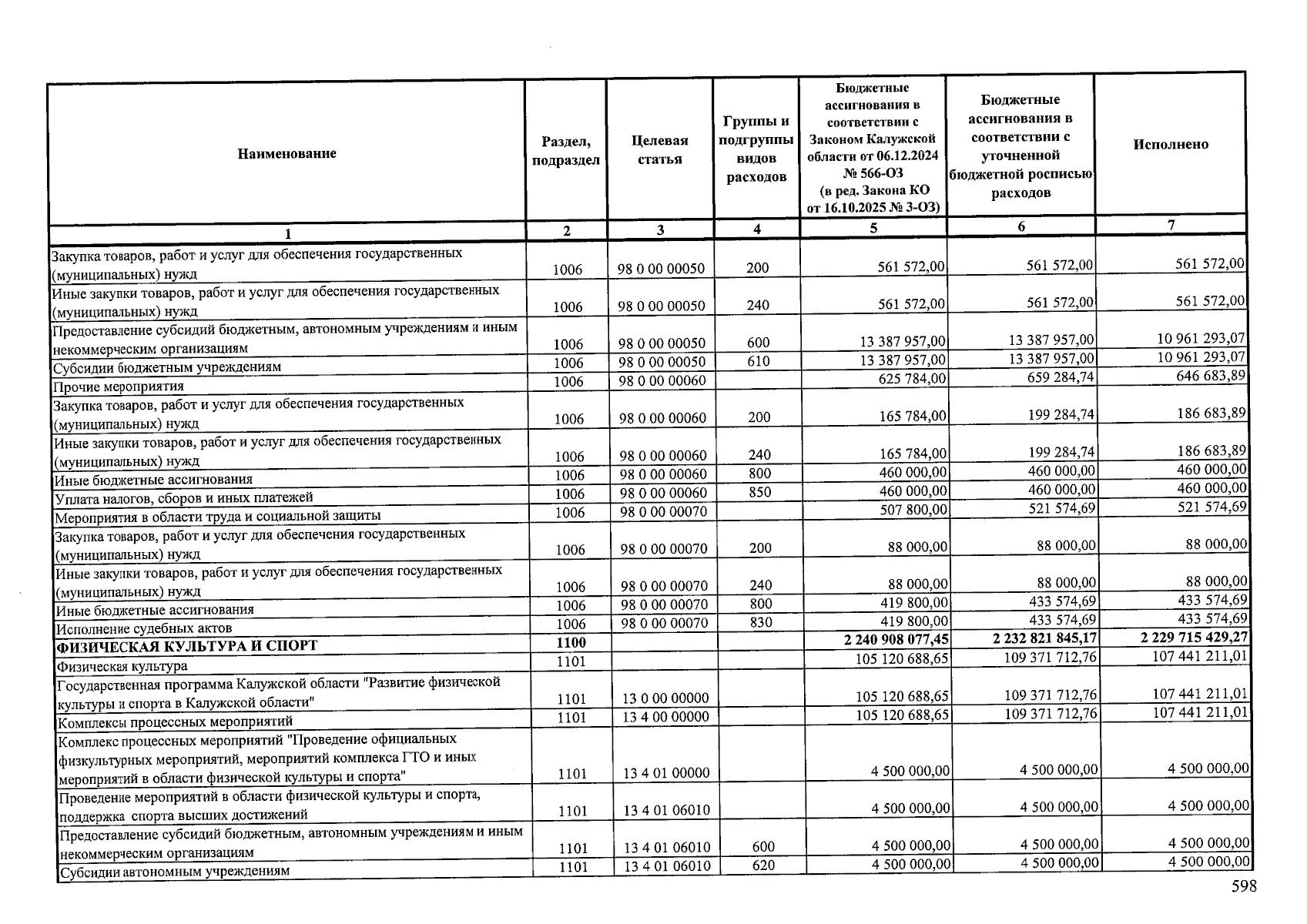 | Наименование | Раздел, подраздел | Целевая статья | Группы и подгруппы видов расходов | Бюджетные ассигнования в соответствии с Законом Калужской области от 06.12.2024 № 566-ОЗ (в ред. Закона КО от 16.10.2025 № 3-ОЗ) | Бюджетные ассигнования в соответствии с уточненной бюджетной росписью расходов | Исполнено |
|---|---|---|---|---|---|---|
| 1 | 2 | 3 | 4 | 5 | 6 | 7 |
| Закупка товаров, работ и услуг для обеспечения государственных (муниципальных) нужд | 1006 | 98 0 00 00050 | 200 | 561 572,00 | 561 572,00 | 561 572,00 |
| Иные закупки товаров, работ и услуг для обеспечения государственных (муниципальных) нужд | 1006 | 98 0 00 00050 | 240 | 561 572,00 | 561 572,00 | 561 572,00 |
| Предоставление субсидий бюджетным, автономным учреждениям и иным некоммерческим организациям | 1006 | 98 0 00 00050 | 600 | 13 387 957,00 | 13 387 957,00 | 10 961 293,07 |
| Субсидии бюджетным учреждениям | 1006 | 98 0 00 00050 | 610 | 13 387 957,00 | 13 387 957,00 | 10 961 293,07 |
| Прочие мероприятия | 1006 | 98 0 00 00060 | | 625 784,00 | 659 284,74 | 646 683,89 |
| Закупка товаров, работ и услуг для обеспечения государственных (муниципальных) нужд | 1006 | 98 0 00 00060 | 200 | 165 784,00 | 199 284,74 | 186 683,89 |
| Иные закупки товаров, работ и услуг для обеспечения государственных (муниципальных) нужд | 1006 | 98 0 00 00060 | 240 | 165 784,00 | 199 284,74 | 186 683,89 |
| Иные бюджетные ассигнования | 1006 | 98 0 00 00060 | 800 | 460 000,00 | 460 000,00 | 460 000,00 |
| Уплата налогов, сборов и иных платежей | 1006 | 98 0 00 00060 | 850 | 460 000,00 | 460 000,00 | 460 000,00 |
| Мероприятия в области труда и социальной защиты | 1006 | 98 0 00 00070 | | 507 800,00 | 521 574,69 | 521 574,69 |
| Закупка товаров, работ и услуг для обеспечения государственных (муниципальных) нужд | 1006 | 98 0 00 00070 | 200 | 88 000,00 | 88 000,00 | 88 000,00 |
| Иные закупки товаров, работ и услуг для обеспечения государственных (муниципальных) нужд | 1006 | 98 0 00 00070 | 240 | 88 000,00 | 88 000,00 | 88 000,00 |
| Иные бюджетные ассигнования | 1006 | 98 0 00 00070 | 800 | 419 800,00 | 433 574,69 | 433 574,69 |
| Исполнение судебных актов | 1006 | 98 0 00 00070 | 830 | 419 800,00 | 433 574,69 | 433 574,69 |
| ФИЗИЧЕСКАЯ КУЛЬТУРА И СПОРТ | 1100 | | | 2 240 908 077,45 | 2 232 821 845,17 | 2 229 715 429,27 |
| Физическая культура | 1101 | | | 105 120 688,65 | 109 371 712,76 | 107 441 211,01 |
| Государственная программа Калужской области "Развитие физической культуры и спорта в Калужской области" | 1101 | 13 0 00 00000 | | 105 120 688,65 | 109 371 712,76 | 107 441 211,01 |
| Комплексы процессных мероприятий | 1101 | 13 4 00 00000 | | 105 120 688,65 | 109 371 712,76 | 107 441 211,01 |
| Комплекс процессных мероприятий "Проведение официальных физкультурных мероприятий, мероприятий комплекса ГТО и иных мероприятий в области физической культуры и спорта" | 1101 | 13 4 01 00000 | | 4 500 000,00 | 4 500 000,00 | 4 500 000,00 |
| Проведение мероприятий в области физической культуры и спорта, поддержка спорта высших достижений | 1101 | 13 4 01 06010 | | 4 500 000,00 | 4 500 000,00 | 4 500 000,00 |
| Предоставление субсидий бюджетным, автономным учреждениям и иным некоммерческим организациям | 1101 | 13 4 01 06010 | 600 | 4 500 000,00 | 4 500 000,00 | 4 500 000,00 |
| Субсидии автономным учреждениям | 1101 | 13 4 01 06010 | 620 | 4 500 000,00 | 4 500 000,00 | 4 500 000,00 |

598